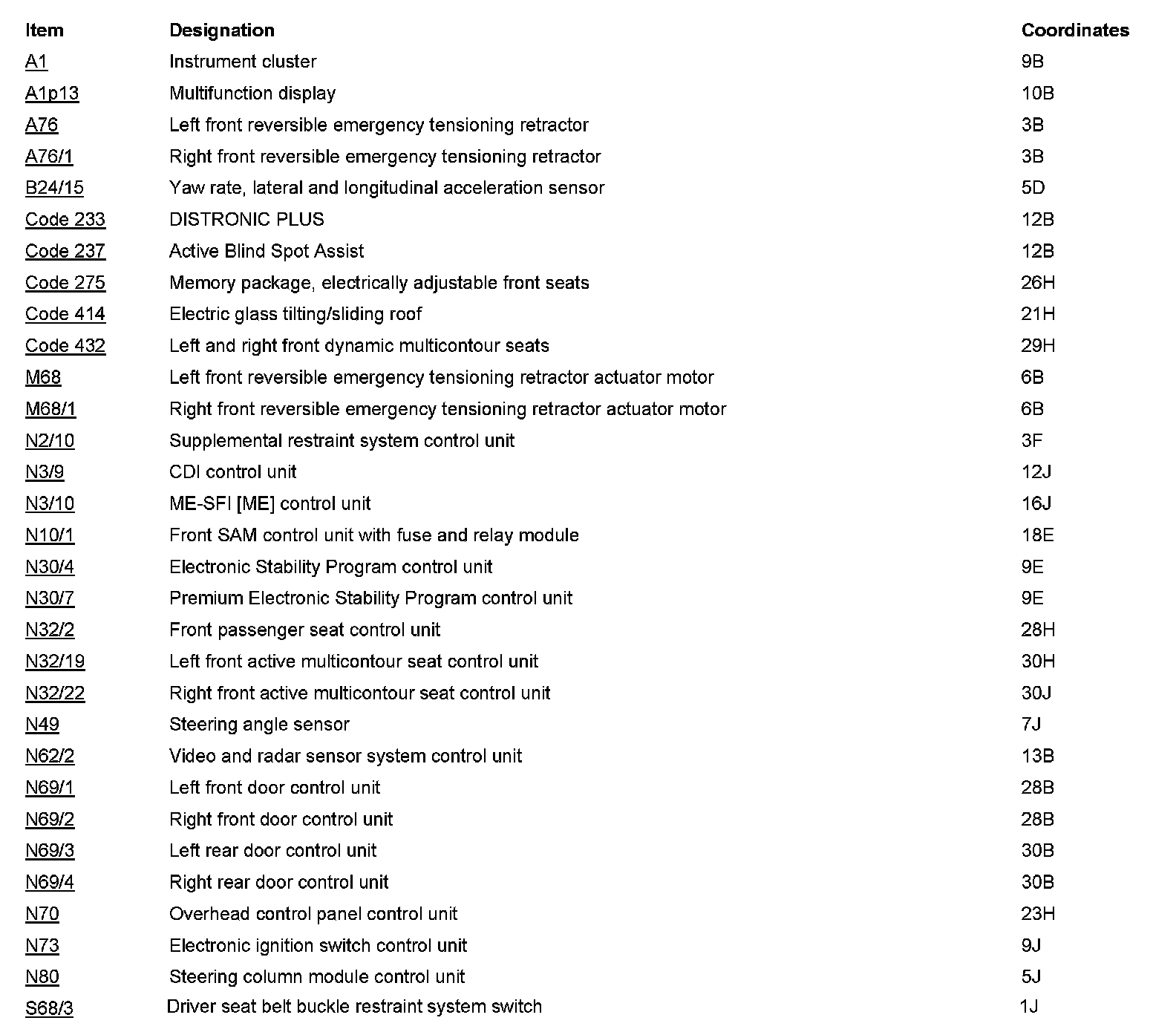 | Item | Designation | Coordinates |
|---|---|---|
| A1 | Instrument cluster | 9B |
| A1p13 | Multifunction display | 10B |
| A76 | Left front reversible emergency tensioning retractor | 3B |
| A76/1 | Right front reversible emergency tensioning retractor | 3B |
| B24/15 | Yaw rate, lateral and longitudinal acceleration sensor | 5D |
| Code 233 | DISTRONIC PLUS | 12B |
| Code 237 | Active Blind Spot Assist | 12B |
| Code 275 | Memory package, electrically adjustable front seats | 26H |
| Code 414 | Electric glass tilting/sliding roof | 21H |
| Code 432 | Left and right front dynamic multicontour seats | 29H |
| M68 | Left front reversible emergency tensioning retractor actuator motor | 6B |
| M68/1 | Right front reversible emergency tensioning retractor actuator motor | 6B |
| N2/10 | Supplemental restraint system control unit | 3F |
| N3/9 | CDI control unit | 12J |
| N3/10 | ME-SFI [ME] control unit | 16J |
| N10/1 | Front SAM control unit with fuse and relay module | 18E |
| N30/4 | Electronic Stability Program control unit | 9E |
| N30/7 | Premium Electronic Stability Program control unit | 9E |
| N32/2 | Front passenger seat control unit | 28H |
| N32/19 | Left front active multicontour seat control unit | 30H |
| N32/22 | Right front active multicontour seat control unit | 30J |
| N49 | Steering angle sensor | 7J |
| N62/2 | Video and radar sensor system control unit | 13B |
| N69/1 | Left front door control unit | 28B |
| N69/2 | Right front door control unit | 28B |
| N69/3 | Left rear door control unit | 30B |
| N69/4 | Right rear door control unit | 30B |
| N70 | Overhead control panel control unit | 23H |
| N73 | Electronic ignition switch control unit | 9J |
| N80 | Steering column module control unit | 5J |
| S68/3 | Driver seat belt buckle restraint system switch | 1J |